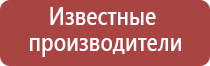 Известные производители